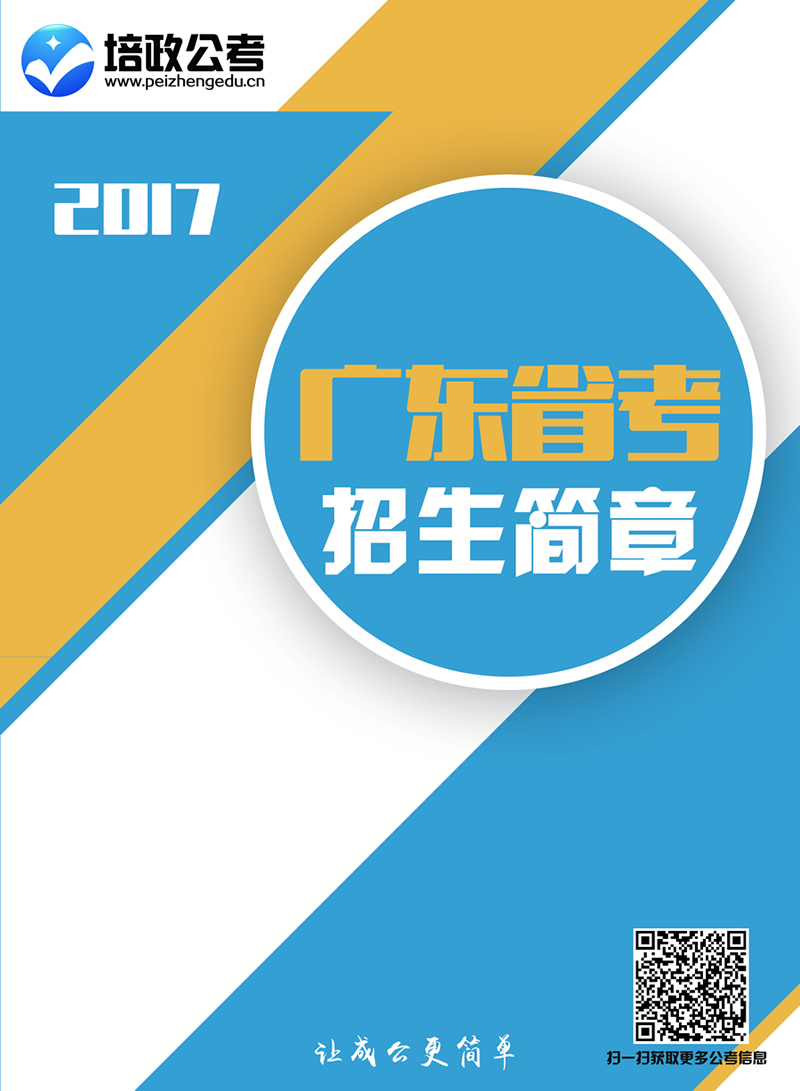 培政公考
www.peizhengedu.cn

2017

广东省考
招生简章

让成公更简单

扫一扫获取更多公考信息